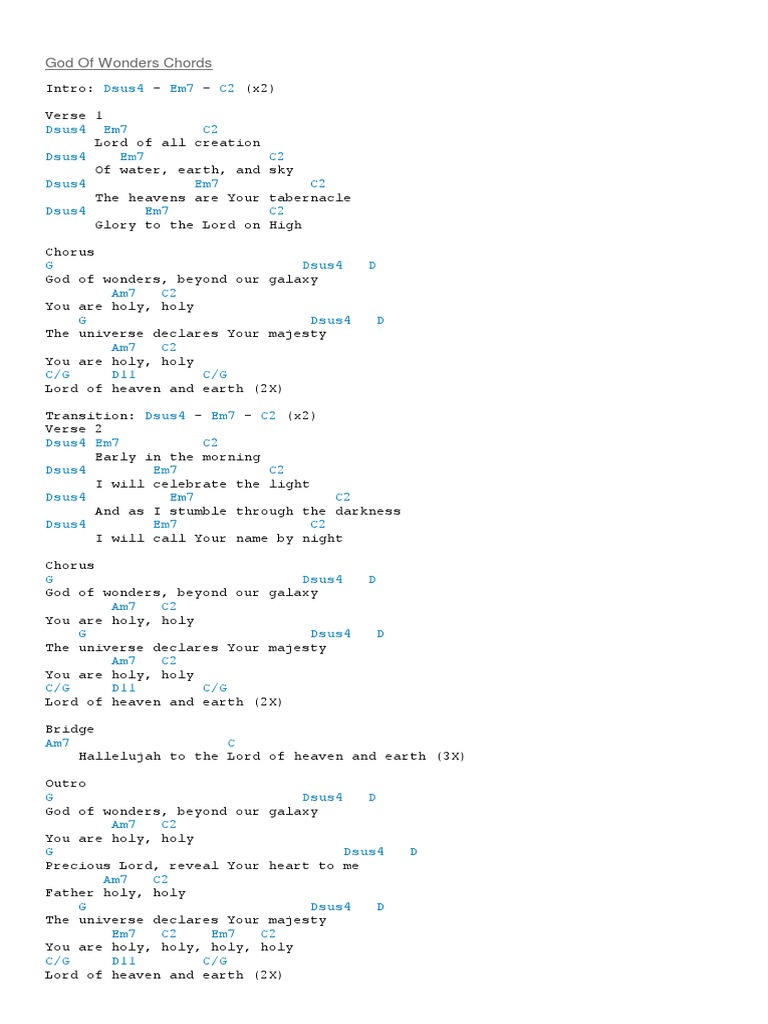 God Of Wonders Chords

Intro: Dsus4 - Em7 - C2 (x2)

Verse 1
Dsus4 Em7 C2
Lord of all creation
Dsus4 Em7 C2
Of water, earth, and sky
Dsus4 Em7 C2
The heavens are Your tabernacle
Dsus4 Em7 C2
Glory to the Lord on High

Chorus
G Dsus4 D
God of wonders, beyond our galaxy
Am7 C2
You are holy, holy
G Dsus4 D
The universe declares Your majesty
Am7 C2
You are holy, holy
C/G D11 C/G
Lord of heaven and earth (2X)

Transition: Dsus4 - Em7 - C2 (x2)
Verse 2
Dsus4 Em7 C2
Early in the morning
Dsus4 Em7 C2
I will celebrate the light
Dsus4 Em7 C2
And as I stumble through the darkness
Dsus4 Em7 C2
I will call Your name by night

Chorus
G Dsus4 D
God of wonders, beyond our galaxy
Am7 C2
You are holy, holy
G Dsus4 D
The universe declares Your majesty
Am7 C2
You are holy, holy
C/G D11 C/G
Lord of heaven and earth (2X)

Bridge
Am7 C
Hallelujah to the Lord of heaven and earth (3X)

Outro
G Dsus4 D
God of wonders, beyond our galaxy
Am7 C2
You are holy, holy
G Dsus4 D
Precious Lord, reveal Your heart to me
Am7 C2
Father holy, holy
G Dsus4 D
The universe declares Your majesty
Em7 C2 Em7 C2
You are holy, holy, holy, holy
C/G D11 C/G
Lord of heaven and earth (2X)